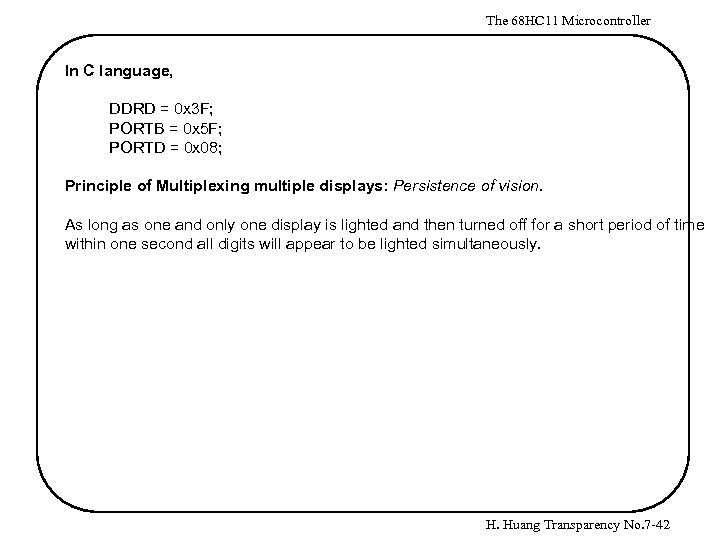 The 68HC11 Microcontroller

In C language,

DDRD = 0x3F;
PORTB = 0x5F;
PORTD = 0x08;

Principle of Multiplexing multiple displays: Persistence of vision.

As long as one and only one display is lighted and then turned off for a short period of time within one second all digits will appear to be lighted simultaneously.

H. Huang Transparency No.7-42